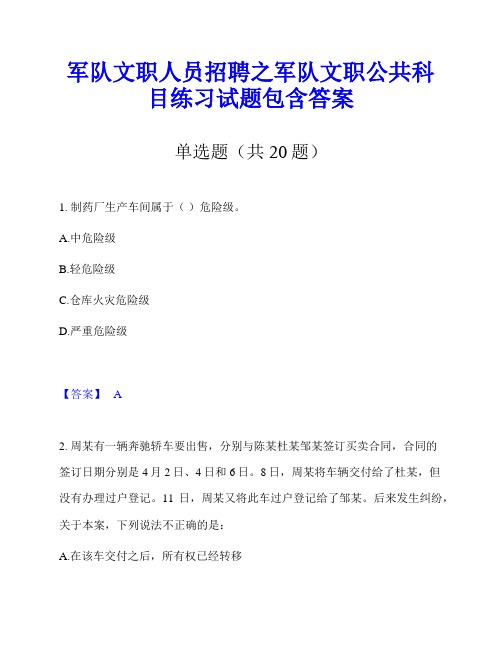 军队文职人员招聘之军队文职公共科目练习试题包含答案

单选题（共 20 题）

1. 制药厂生产车间属于（ ）危险级。

A.中危险级

B.轻危险级

C.仓库火灾危险级

D.严重危险级

【答案】 A

2. 周某有一辆奔驰轿车要出售，分别与陈某杜某邹某签订买卖合同，合同的签订日期分别是 4 月 2 日、4 日和 6 日。8 日，周某将车辆交付给了杜某，但没有办理过户登记。11 日，周某又将此车过户登记给了邹某。后来发生纠纷，关于本案，下列说法不正确的是：

A.在该车交付之后，所有权已经转移